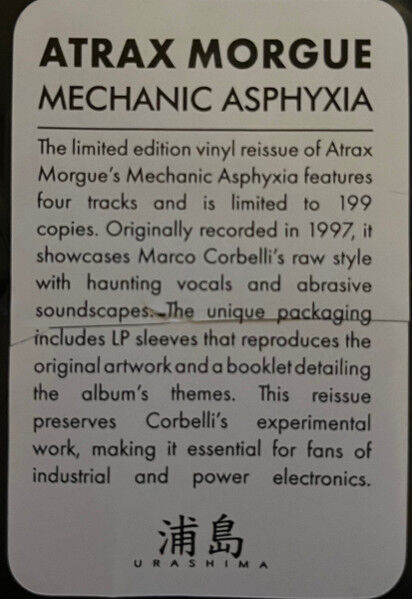 ATRAX MORGUE
MECHANIC ASPHYXIA

The limited edition vinyl reissue of Atrax Morgue's Mechanic Asphyxia features four tracks and is limited to 199 copies. Originally recorded in 1997, it showcases Marco Corbelli's raw style with haunting vocals and abrasive soundscapes. The unique packaging includes LP sleeves that reproduces the original artwork and a booklet detailing the album's themes. This reissue preserves Corbelli's experimental work, making it essential for fans of industrial and power electronics.

浦島
URASHIMA